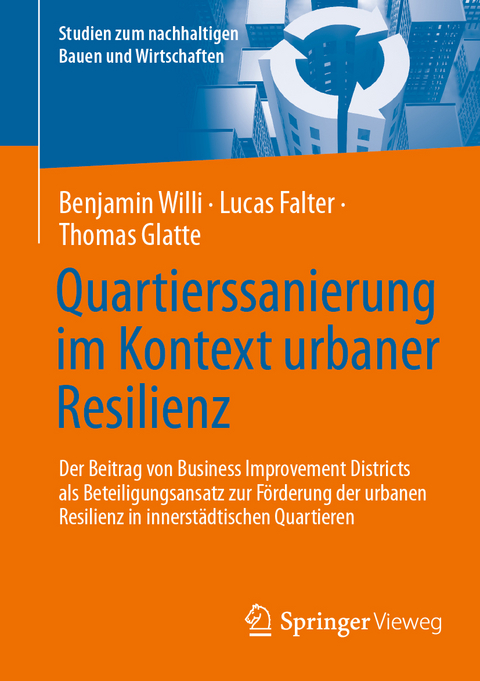 Studien zum nachhaltigen
Bauen und Wirtschaften

Benjamin Willi · Lucas Falter · Thomas Glatte

Quartierssanierung im Kontext urbaner Resilienz

Der Beitrag von Business Improvement Districts als Beteiligungsansatz zur Förderung der urbanen Resilienz in innerstädtischen Quartieren

Springer Vieweg